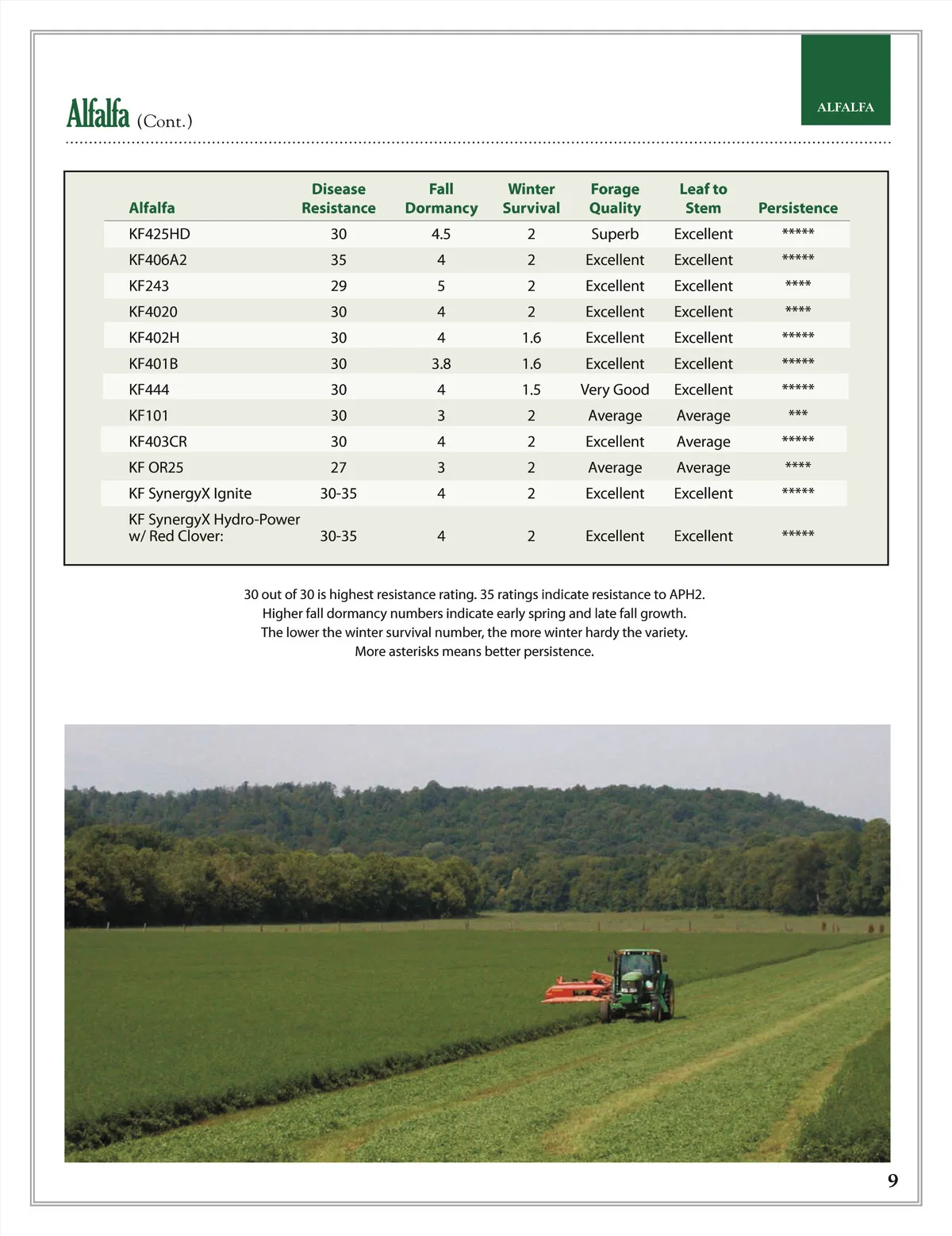 ALFALFA

Alfalfa (Cont.)

| Alfalfa | Disease Resistance | Fall Dormancy | Winter Survival | Forage Quality | Leaf to Stem | Persistence |
|---|---|---|---|---|---|---|
| KF425HD | 30 | 4.5 | 2 | Superb | Excellent | \*\*\*\*\* |
| KF406A2 | 35 | 4 | 2 | Excellent | Excellent | \*\*\*\*\* |
| KF243 | 29 | 5 | 2 | Excellent | Excellent | \*\*\*\* |
| KF4020 | 30 | 4 | 2 | Excellent | Excellent | \*\*\*\* |
| KF402H | 30 | 4 | 1.6 | Excellent | Excellent | \*\*\*\*\* |
| KF401B | 30 | 3.8 | 1.6 | Excellent | Excellent | \*\*\*\*\* |
| KF444 | 30 | 4 | 1.5 | Very Good | Excellent | \*\*\*\*\* |
| KF101 | 30 | 3 | 2 | Average | Average | \*\*\* |
| KF403CR | 30 | 4 | 2 | Excellent | Average | \*\*\*\*\* |
| KF OR25 | 27 | 3 | 2 | Average | Average | \*\*\*\* |
| KF SynergyX Ignite | 30-35 | 4 | 2 | Excellent | Excellent | \*\*\*\*\* |
| KF SynergyX Hydro-Power w/ Red Clover: | 30-35 | 4 | 2 | Excellent | Excellent | \*\*\*\*\* |

30 out of 30 is highest resistance rating. 35 ratings indicate resistance to APH2.
Higher fall dormancy numbers indicate early spring and late fall growth.
The lower the winter survival number, the more winter hardy the variety.
More asterisks means better persistence.

9